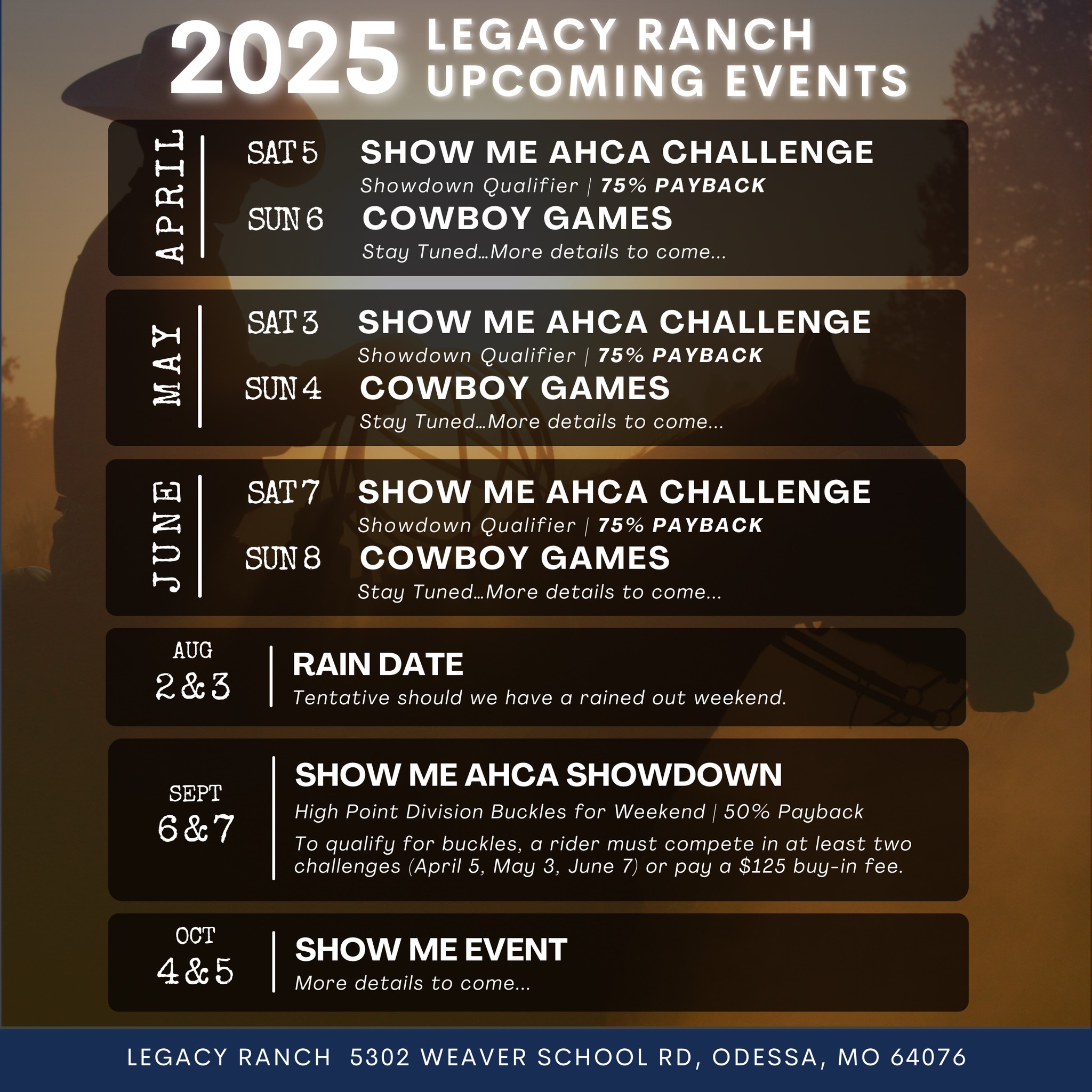 2025 LEGACY RANCH UPCOMING EVENTS

APRIL

SAT 5 SHOW ME AHCA CHALLENGE
Showdown Qualifier | 75% PAYBACK

SUN 6 COWBOY GAMES
Stay Tuned...More details to come...

MAY

SAT 3 SHOW ME AHCA CHALLENGE
Showdown Qualifier | 75% PAYBACK

SUN 4 COWBOY GAMES
Stay Tuned...More details to come...

JUNE

SAT 7 SHOW ME AHCA CHALLENGE
Showdown Qualifier | 75% PAYBACK

SUN 8 COWBOY GAMES
Stay Tuned...More details to come...

AUG 2 & 3

RAIN DATE
Tentative should we have a rained out weekend.

SEPT 6 & 7

SHOW ME AHCA SHOWDOWN
High Point Division Buckles for Weekend | 50% Payback
To qualify for buckles, a rider must compete in at least two challenges (April 5, May 3, June 7) or pay a $125 buy-in fee.

OCT 4 & 5

SHOW ME EVENT
More details to come...

LEGACY RANCH 5302 WEAVER SCHOOL RD, ODESSA, MO 64076